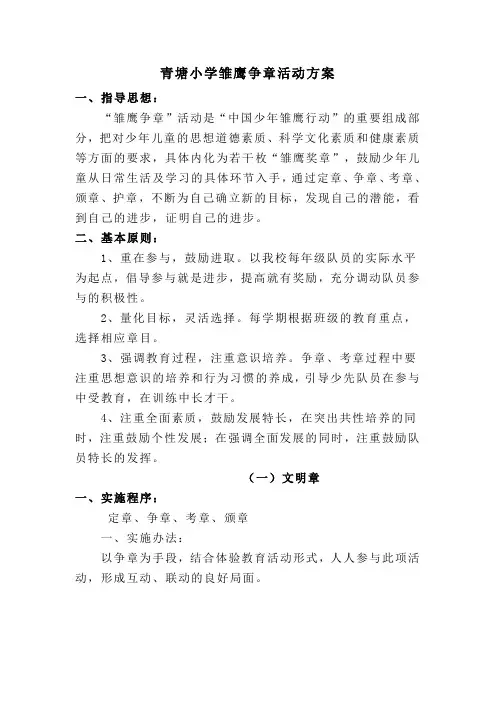 青塘小学雏鹰争章活动方案

一、指导思想：

“雏鹰争章”活动是“中国少年雏鹰行动”的重要组成部分，把对少年儿童的思想道德素质、科学文化素质和健康素质等方面的要求，具体内化为若干枚“雏鹰奖章”，鼓励少年儿童从日常生活及学习的具体环节入手，通过定章、争章、考章、颁章、护章，不断为自己确立新的目标，发现自己的潜能，看到自己的进步，证明自己的进步。

二、基本原则：

1、重在参与，鼓励进取。以我校每年级队员的实际水平为起点，倡导参与就是进步，提高就有奖励，充分调动队员参与的积极性。

2、量化目标，灵活选择。每学期根据班级的教育重点，选择相应章目。

3、强调教育过程，注重意识培养。争章、考章过程中要注重思想意识的培养和行为习惯的养成，引导少先队员在参与中受教育，在训练中长才干。

4、注重全面素质，鼓励发展特长，在突出共性培养的同时，注重鼓励个性发展；在强调全面发展的同时，注重鼓励队员特长的发挥。

（一）文明章

一、实施程序：

定章、争章、考章、颁章

一、实施办法：

以争章为手段，结合体验教育活动形式，人人参与此项活动，形成互动、联动的良好局面。